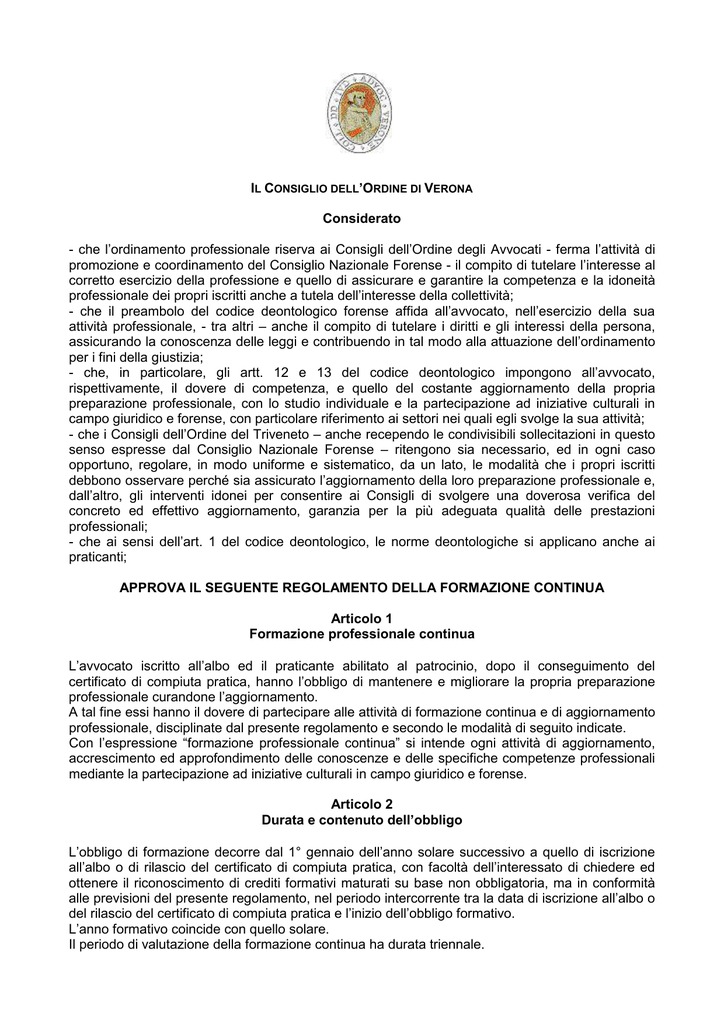 IL CONSIGLIO DELL'ORDINE DI VERONA

Considerato

- che l'ordinamento professionale riserva ai Consigli dell'Ordine degli Avvocati - ferma l'attività di promozione e coordinamento del Consiglio Nazionale Forense - il compito di tutelare l'interesse al corretto esercizio della professione e quello di assicurare e garantire la competenza e la idoneità professionale dei propri iscritti anche a tutela dell'interesse della collettività;
- che il preambolo del codice deontologico forense affida all'avvocato, nell'esercizio della sua attività professionale, - tra altri – anche il compito di tutelare i diritti e gli interessi della persona, assicurando la conoscenza delle leggi e contribuendo in tal modo alla attuazione dell'ordinamento per i fini della giustizia;
- che, in particolare, gli artt. 12 e 13 del codice deontologico impongono all'avvocato, rispettivamente, il dovere di competenza, e quello del costante aggiornamento della propria preparazione professionale, con lo studio individuale e la partecipazione ad iniziative culturali in campo giuridico e forense, con particolare riferimento ai settori nei quali egli svolge la sua attività;
- che i Consigli dell'Ordine del Triveneto – anche recependo le condivisibili sollecitazioni in questo senso espresse dal Consiglio Nazionale Forense – ritengono sia necessario, ed in ogni caso opportuno, regolare, in modo uniforme e sistematico, da un lato, le modalità che i propri iscritti debbono osservare perché sia assicurato l'aggiornamento della loro preparazione professionale e, dall'altro, gli interventi idonei per consentire ai Consigli di svolgere una doverosa verifica del concreto ed effettivo aggiornamento, garanzia per la più adeguata qualità delle prestazioni professionali;
- che ai sensi dell'art. 1 del codice deontologico, le norme deontologiche si applicano anche ai praticanti;

APPROVA IL SEGUENTE REGOLAMENTO DELLA FORMAZIONE CONTINUA

Articolo 1
Formazione professionale continua

L'avvocato iscritto all'albo ed il praticante abilitato al patrocinio, dopo il conseguimento del certificato di compiuta pratica, hanno l'obbligo di mantenere e migliorare la propria preparazione professionale curandone l'aggiornamento.
A tal fine essi hanno il dovere di partecipare alle attività di formazione continua e di aggiornamento professionale, disciplinate dal presente regolamento e secondo le modalità di seguito indicate.
Con l'espressione "formazione professionale continua" si intende ogni attività di aggiornamento, accrescimento ed approfondimento delle conoscenze e delle specifiche competenze professionali mediante la partecipazione ad iniziative culturali in campo giuridico e forense.

Articolo 2
Durata e contenuto dell'obbligo

L'obbligo di formazione decorre dal 1° gennaio dell'anno solare successivo a quello di iscrizione all'albo o di rilascio del certificato di compiuta pratica, con facoltà dell'interessato di chiedere ed ottenere il riconoscimento di crediti formativi maturati su base non obbligatoria, ma in conformità alle previsioni del presente regolamento, nel periodo intercorrente tra la data di iscrizione all'albo o del rilascio del certificato di compiuta pratica e l'inizio dell'obbligo formativo.
L'anno formativo coincide con quello solare.
Il periodo di valutazione della formazione continua ha durata triennale.